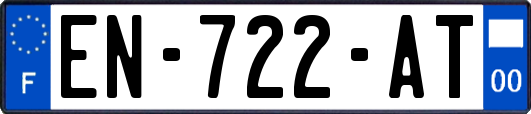 F
EN-722-AT
00